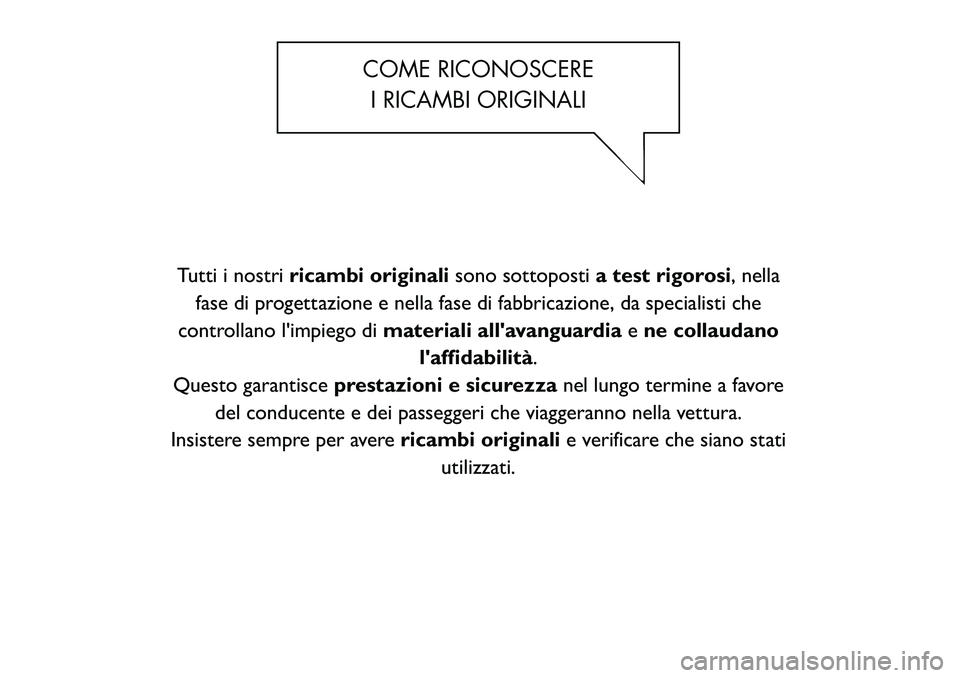 COME RICONOSCERE
I RICAMBI ORIGINALI

Tutti i nostri ricambi originali sono sottoposti a test rigorosi, nella fase di progettazione e nella fase di fabbricazione, da specialisti che controllano l'impiego di materiali all'avanguardia e ne collaudano l'affidabilità.
Questo garantisce prestazioni e sicurezza nel lungo termine a favore del conducente e dei passeggeri che viaggeranno nella vettura.
Insistere sempre per avere ricambi originali e verificare che siano stati utilizzati.

carmanualsonline.info